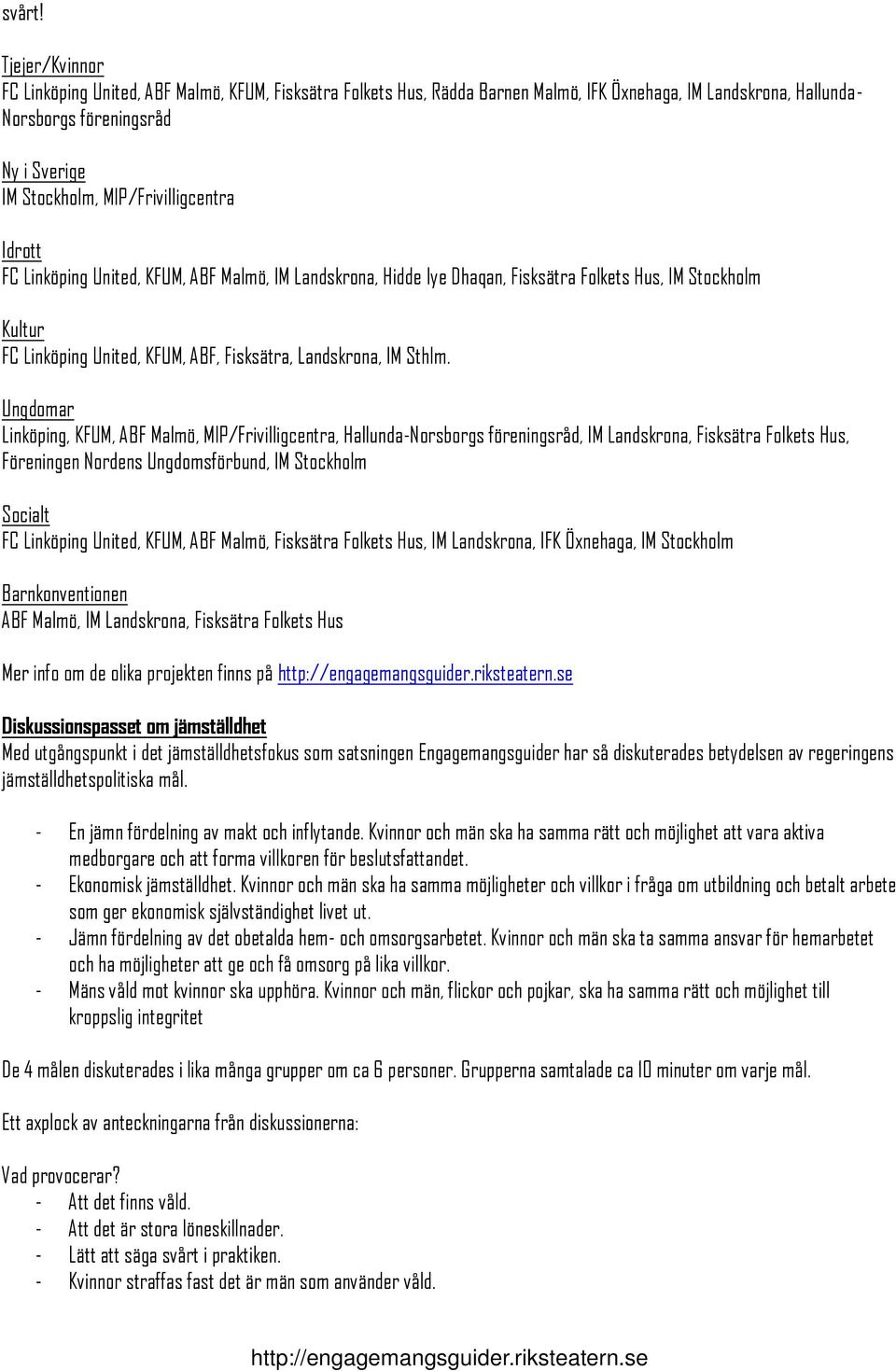 svårt!

Tjejer/Kvinnor
FC Linköping United, ABF Malmö, KFUM, Fisksätra Folkets Hus, Rädda Barnen Malmö, IFK Öxnehaga, IM Landskrona, Hallunda-Norsborgs föreningsråd

Ny i Sverige
IM Stockholm, MIP/Frivilligcentra

Idrott
FC Linköping United, KFUM, ABF Malmö, IM Landskrona, Hidde Iye Dhaqan, Fisksätra Folkets Hus, IM Stockholm

Kultur
FC Linköping United, KFUM, ABF, Fisksätra, Landskrona, IM Sthlm.

Ungdomar
Linköping, KFUM, ABF Malmö, MIP/Frivilligcentra, Hallunda-Norsborgs föreningsråd, IM Landskrona, Fisksätra Folkets Hus, Föreningen Nordens Ungdomsförbund, IM Stockholm

Socialt
FC Linköping United, KFUM, ABF Malmö, Fisksätra Folkets Hus, IM Landskrona, IFK Öxnehaga, IM Stockholm

Barnkonventionen
ABF Malmö, IM Landskrona, Fisksätra Folkets Hus

Mer info om de olika projekten finns på http://engagemangsguider.riksteatern.se

Diskussionspasset om jämställdhet
Med utgångspunkt i det jämställdhetsfokus som satsningen Engagemangsguider har så diskuterades betydelsen av regeringens jämställdhetspolitiska mål.

- En jämn fördelning av makt och inflytande. Kvinnor och män ska ha samma rätt och möjlighet att vara aktiva medborgare och att forma villkoren för beslutsfattandet.
- Ekonomisk jämställdhet. Kvinnor och män ska ha samma möjligheter och villkor i fråga om utbildning och betalt arbete som ger ekonomisk självständighet livet ut.
- Jämn fördelning av det obetalda hem- och omsorgsarbetet. Kvinnor och män ska ta samma ansvar för hemarbetet och ha möjligheter att ge och få omsorg på lika villkor.
- Mäns våld mot kvinnor ska upphöra. Kvinnor och män, flickor och pojkar, ska ha samma rätt och möjlighet till kroppslig integritet

De 4 målen diskuterades i lika många grupper om ca 6 personer. Grupperna samtalade ca 10 minuter om varje mål.

Ett axplock av anteckningarna från diskussionerna:

Vad provocerar?
- Att det finns våld.
- Att det är stora löneskillnader.
- Lätt att säga svårt i praktiken.
- Kvinnor straffas fast det är män som använder våld.

http://engagemangsguider.riksteatern.se